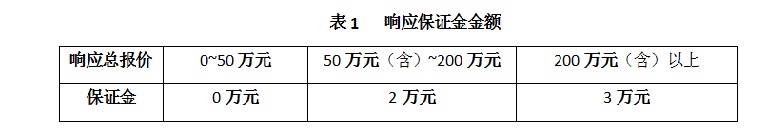 表 1　响应保证金金额

| 响应总报价 | 0~50 万元 | 50 万元（含）~200 万元 | 200 万元（含）以上 |
|---|---|---|---|
| 保证金 | 0 万元 | 2 万元 | 3 万元 |